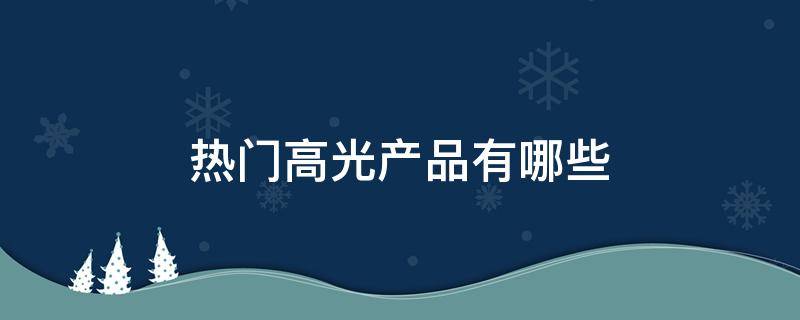 热门高光产品有哪些